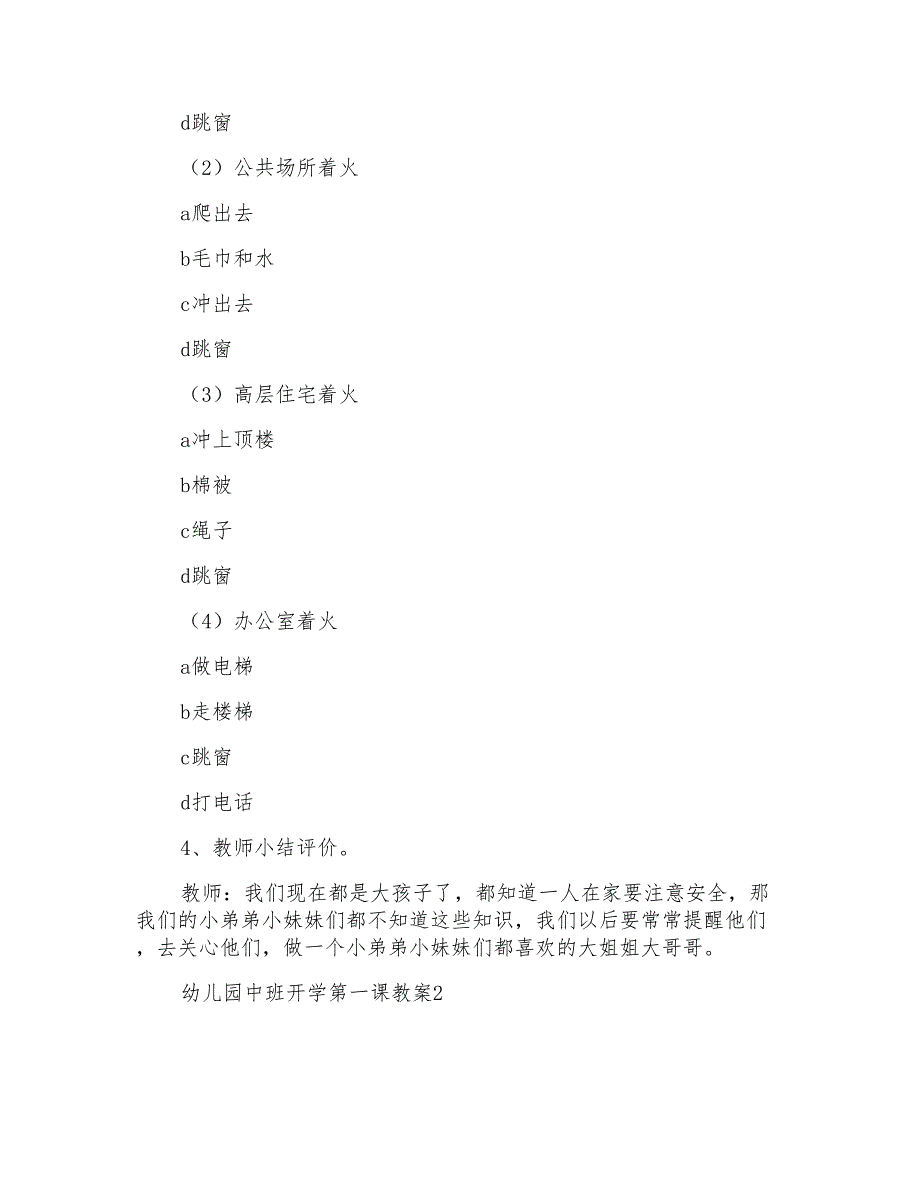 d跳窗

（2）公共场所着火

a爬出去

b毛巾和水

c冲出去

d跳窗

（3）高层住宅着火

a冲上顶楼

b棉被

c绳子

d跳窗

（4）办公室着火

a做电梯

b走楼梯

c跳窗

d打电话

4、教师小结评价。

教师：我们现在都是大孩子了，都知道一人在家要注意安全，那我们的小弟弟小妹妹们都不知道这些知识，我们以后要常常提醒他们，去关心他们，做一个小弟弟小妹妹们都喜欢的大姐姐大哥哥。

幼儿园中班开学第一课教案2